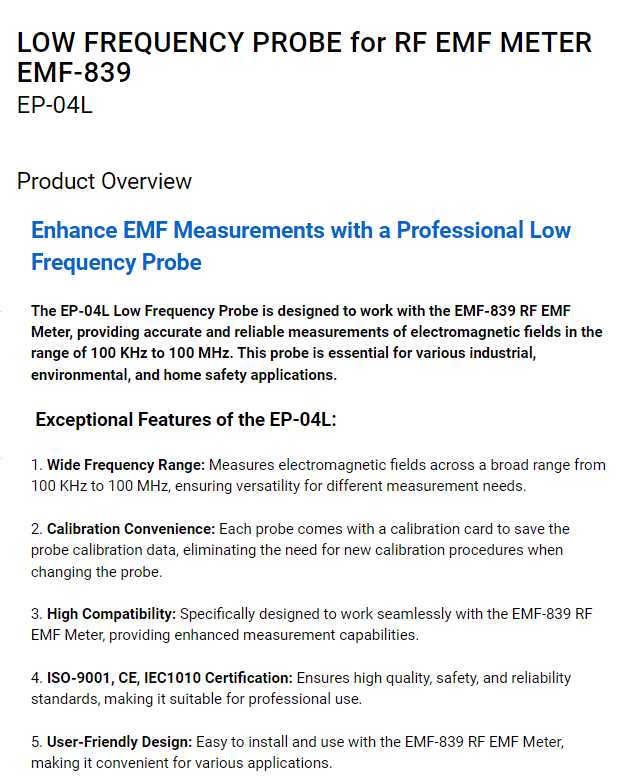 LOW FREQUENCY PROBE for RF EMF METER EMF-839
EP-04L

Product Overview

Enhance EMF Measurements with a Professional Low Frequency Probe

The EP-04L Low Frequency Probe is designed to work with the EMF-839 RF EMF Meter, providing accurate and reliable measurements of electromagnetic fields in the range of 100 KHz to 100 MHz. This probe is essential for various industrial, environmental, and home safety applications.

Exceptional Features of the EP-04L:

1. Wide Frequency Range: Measures electromagnetic fields across a broad range from 100 KHz to 100 MHz, ensuring versatility for different measurement needs.

2. Calibration Convenience: Each probe comes with a calibration card to save the probe calibration data, eliminating the need for new calibration procedures when changing the probe.

3. High Compatibility: Specifically designed to work seamlessly with the EMF-839 RF EMF Meter, providing enhanced measurement capabilities.

4. ISO-9001, CE, IEC1010 Certification: Ensures high quality, safety, and reliability standards, making it suitable for professional use.

5. User-Friendly Design: Easy to install and use with the EMF-839 RF EMF Meter, making it convenient for various applications.